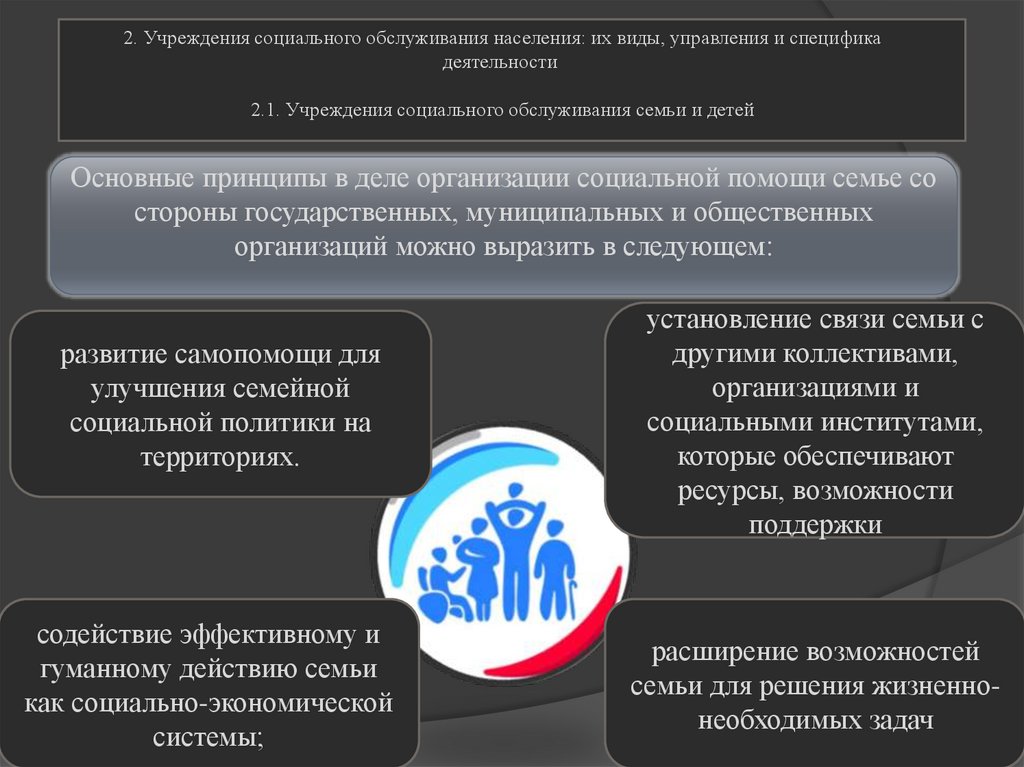 2. Учреждения социального обслуживания населения: их виды, управления и специфика деятельности

2.1. Учреждения социального обслуживания семьи и детей

Основные принципы в деле организации социальной помощи семье со стороны государственных, муниципальных и общественных организаций можно выразить в следующем:

развитие самопомощи для улучшения семейной социальной политики на территориях.

установление связи семьи с другими коллективами, организациями и социальными институтами, которые обеспечивают ресурсы, возможности поддержки

содействие эффективному и гуманному действию семьи как социально-экономической системы;

расширение возможностей семьи для решения жизненно-необходимых задач